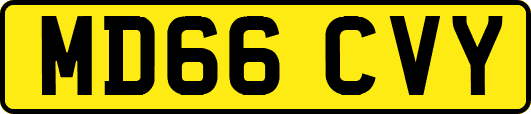 MD66 CVY